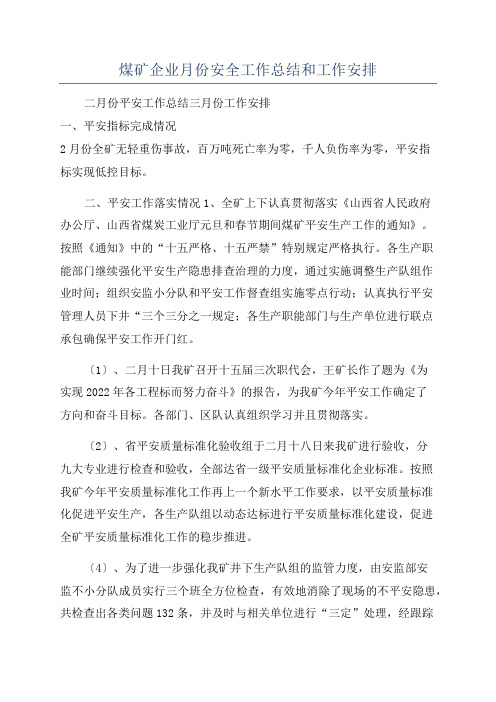 煤矿企业月份安全工作总结和工作安排

二月份平安工作总结三月份工作安排

一、平安指标完成情况

2月份全矿无轻重伤事故，百万吨死亡率为零，千人负伤率为零，平安指标实现低控目标。

二、平安工作落实情况 1、全矿上下认真贯彻落实《山西省人民政府办公厅、山西省煤炭工业厅元旦和春节期间煤矿平安生产工作的通知》。按照《通知》中的“十五严格、十五严禁”特别规定严格执行。各生产职能部门继续强化平安生产隐患排查治理的力度，通过实施调整生产队组作业时间；组织安监小分队和平安工作督查组实施零点行动；认真执行平安管理人员下井“三个三分之一规定；各生产职能部门与生产单位进行联点承包确保平安工作开门红。

〔1〕、二月十日我矿召开十五届三次职代会，王矿长作了题为《为实现2022年各工程标而努力奋斗》的报告，为我矿今年平安工作确定了方向和奋斗目标。各部门、区队认真组织学习并且贯彻落实。

〔2〕、省平安质量标准化验收组于二月十八日来我矿进行验收，分九大专业进行检查和验收，全部达省一级平安质量标准化企业标准。按照我矿今年平安质量标准化工作再上一个新水平工作要求，以平安质量标准化促进平安生产，各生产队组以动态达标进行平安质量标准化建设，促进全矿平安质量标准化工作的稳步推进。

〔4〕、为了进一步强化我矿井下生产队组的监管力度，由安监部安监不小分队成员实行三个班全方位检查，有效地消除了现场的不平安隐患，共检查出各类问题132条，并及时与相关单位进行“三定”处理，经跟踪